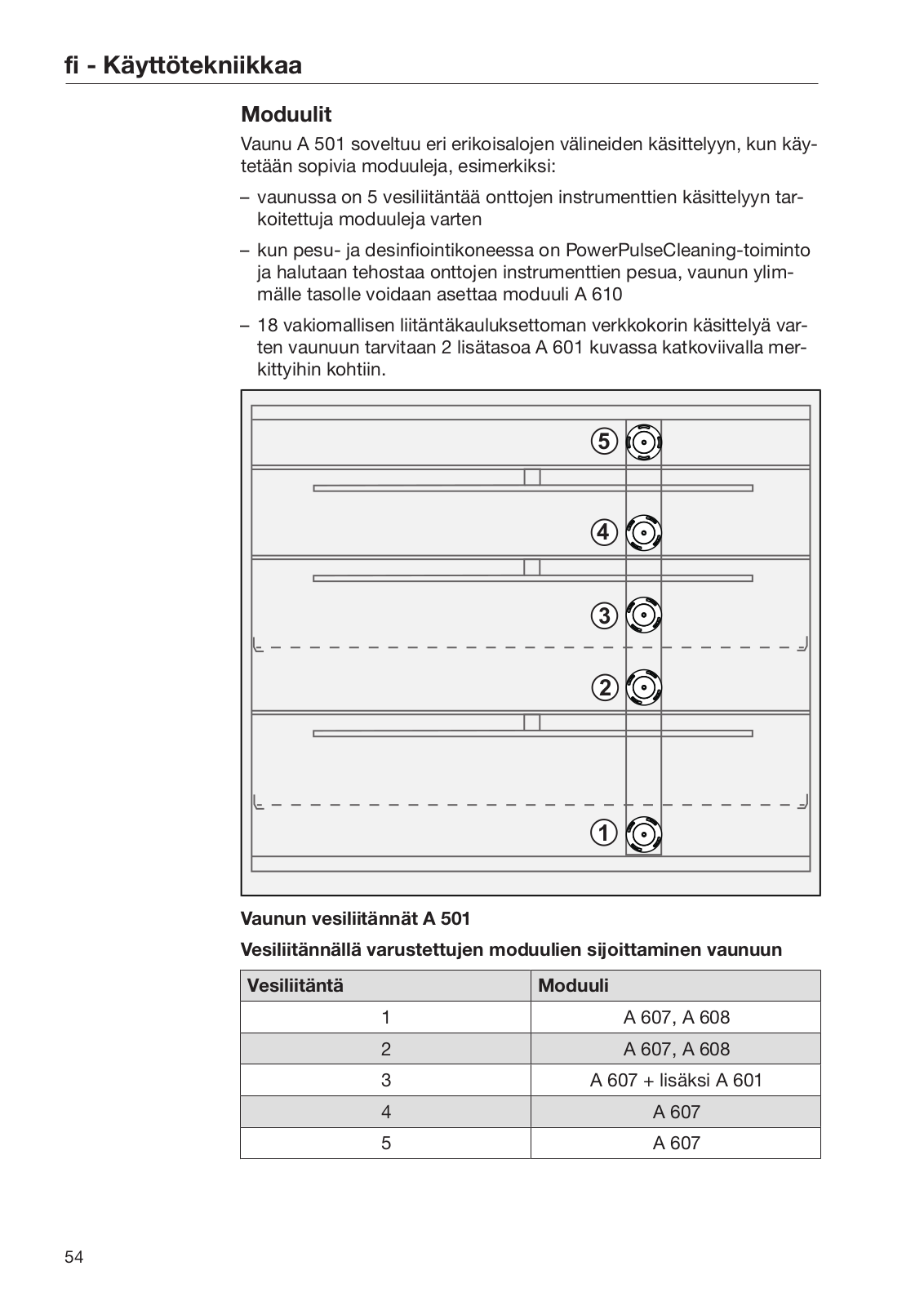 fi - Käyttötekniikkaa

Moduulit

Vaunu A 501 soveltuu eri erikoisalojen välineiden käsittelyyn, kun käytetään sopivia moduuleja, esimerkiksi:

– vaunussa on 5 vesiliitäntää onttojen instrumenttien käsittelyyn tarkoitettuja moduuleja varten

– kun pesu- ja desinfiointikoneessa on PowerPulseCleaning-toiminto ja halutaan tehostaa onttojen instrumenttien pesua, vaunun ylimmälle tasolle voidaan asettaa moduuli A 610

– 18 vakiomallisen liitäntäkauluksettoman verkkokorin käsittelyä varten vaunuun tarvitaan 2 lisätasoa A 601 kuvassa katkoviivalla merkittyihin kohtiin.

5
4
3
2
1

Vaunun vesiliitännät A 501

Vesiliitännällä varustettujen moduulien sijoittaminen vaunuun

| Vesiliitäntä | Moduuli |
|---|---|
| 1 | A 607, A 608 |
| 2 | A 607, A 608 |
| 3 | A 607 + lisäksi A 601 |
| 4 | A 607 |
| 5 | A 607 |

54